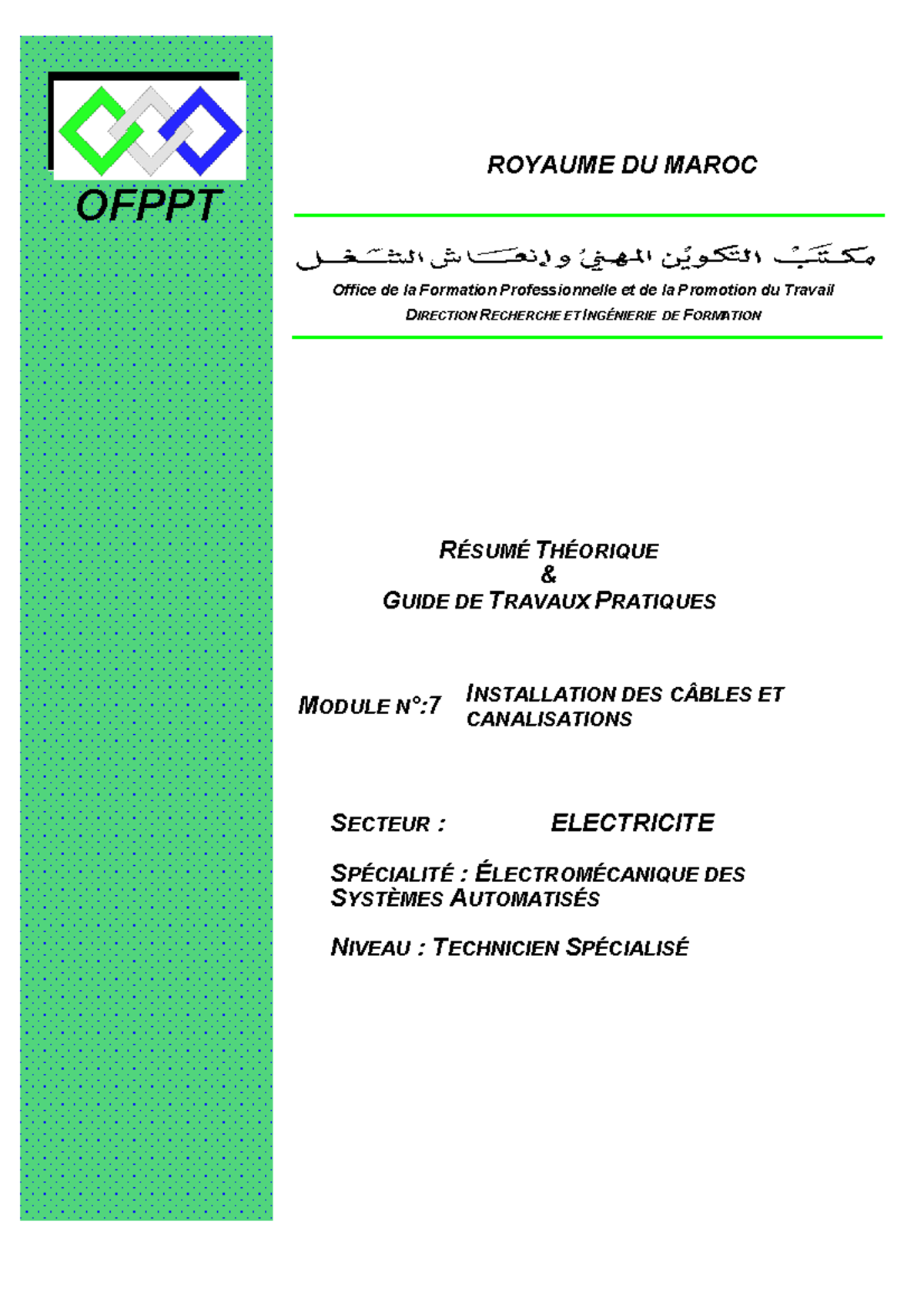 OFPPT

ROYAUME DU MAROC

مكتب التكوين المهني وإنعاش الشغل

Office de la Formation Professionnelle et de la Promotion du Travail

DIRECTION RECHERCHE ET INGÉNIERIE DE FORMATION

RÉSUMÉ THÉORIQUE
&
GUIDE DE TRAVAUX PRATIQUES

MODULE N°:7 INSTALLATION DES CÂBLES ET CANALISATIONS

SECTEUR : ELECTRICITE

SPÉCIALITÉ : ÉLECTROMÉCANIQUE DES SYSTÈMES AUTOMATISÉS

NIVEAU : TECHNICIEN SPÉCIALISÉ